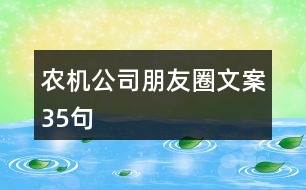 农机公司朋友圈文案35句